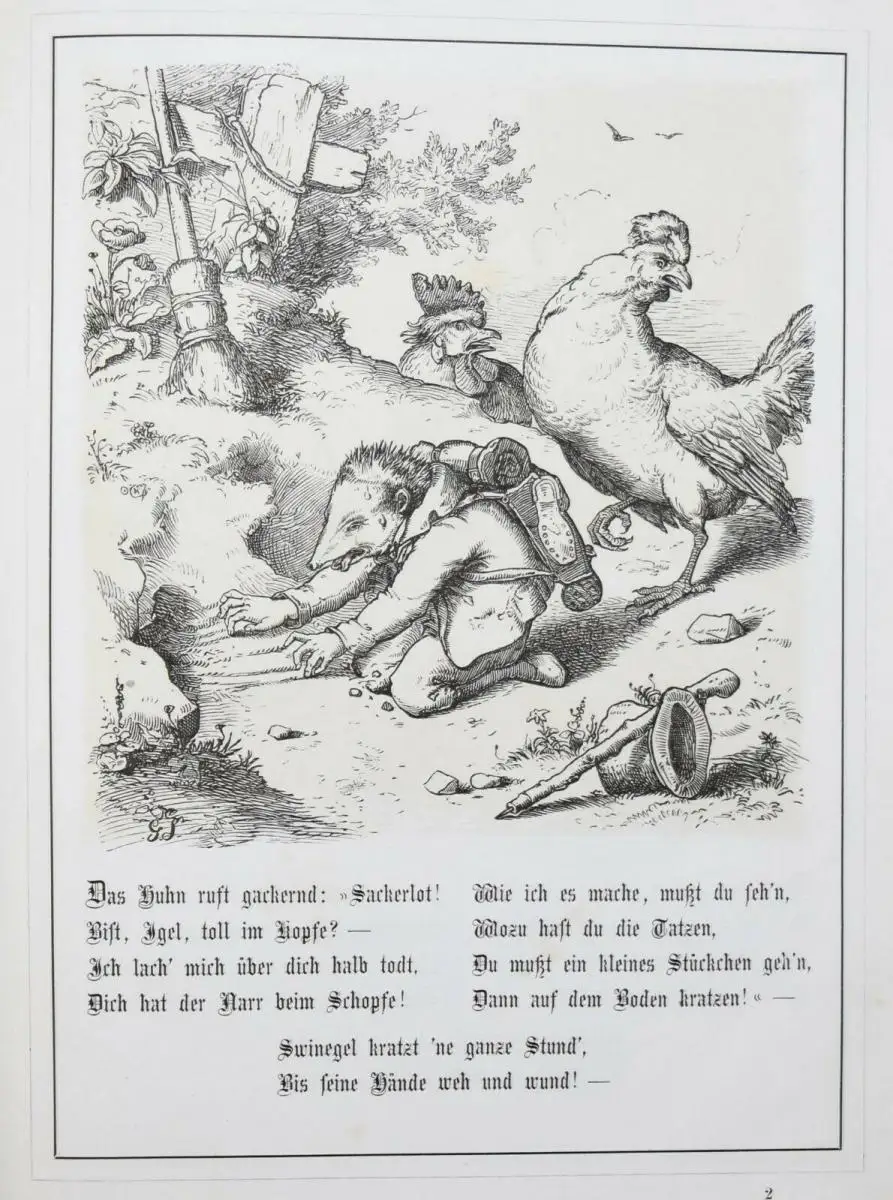 Das Huhn ruft gackernd: »Sackerlot!
Bist, Igel, toll im Kopfe? —
Ich lach' mich über dich halb todt,
Dich hat der Narr beim Schopfe!

Wie ich es mache, mußt du seh'n,
Wozu hast du die Tatzen,
Du mußt ein kleines Stückchen geh'n,
Dann auf dem Boden kratzen!« —

Swinegel kratzt 'ne ganze Stund',
Bis seine Hände weh und wund! —

2